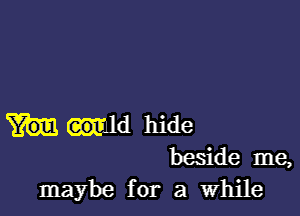 You could hide
beside me,
maybe for a while